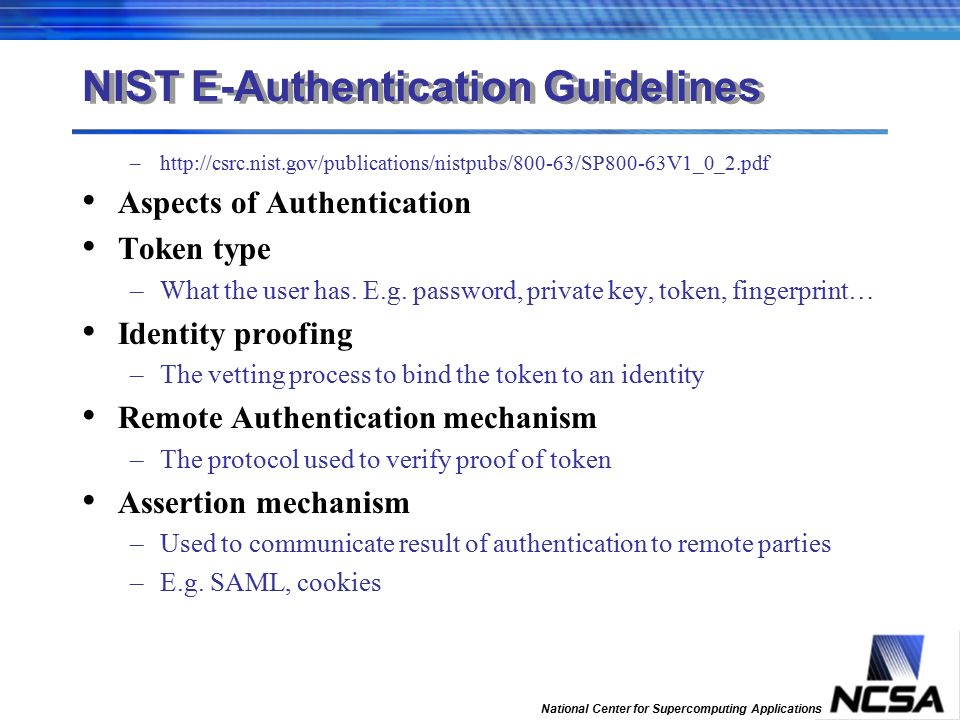 NIST E-Authentication Guidelines

– http://csrc.nist.gov/publications/nistpubs/800-63/SP800-63V1_0_2.pdf

• Aspects of Authentication

• Token type

– What the user has. E.g. password, private key, token, fingerprint…

• Identity proofing

– The vetting process to bind the token to an identity

• Remote Authentication mechanism

– The protocol used to verify proof of token

• Assertion mechanism

– Used to communicate result of authentication to remote parties

– E.g. SAML, cookies

National Center for Supercomputing Applications

NCSA